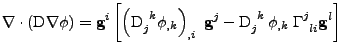 $\nabla \cdot (\mathrm{D}\nabla\phi) = \mathbf{g}^i \left[ \left( \mathrm{D}_j{}^k \phi_{,k} \right)_{,i} \ \mathbf{g}^j - \mathrm{D}_j{}^k \, \phi_{,k} \, \Gamma^j{}_{li} \mathbf{g}^l \right]$